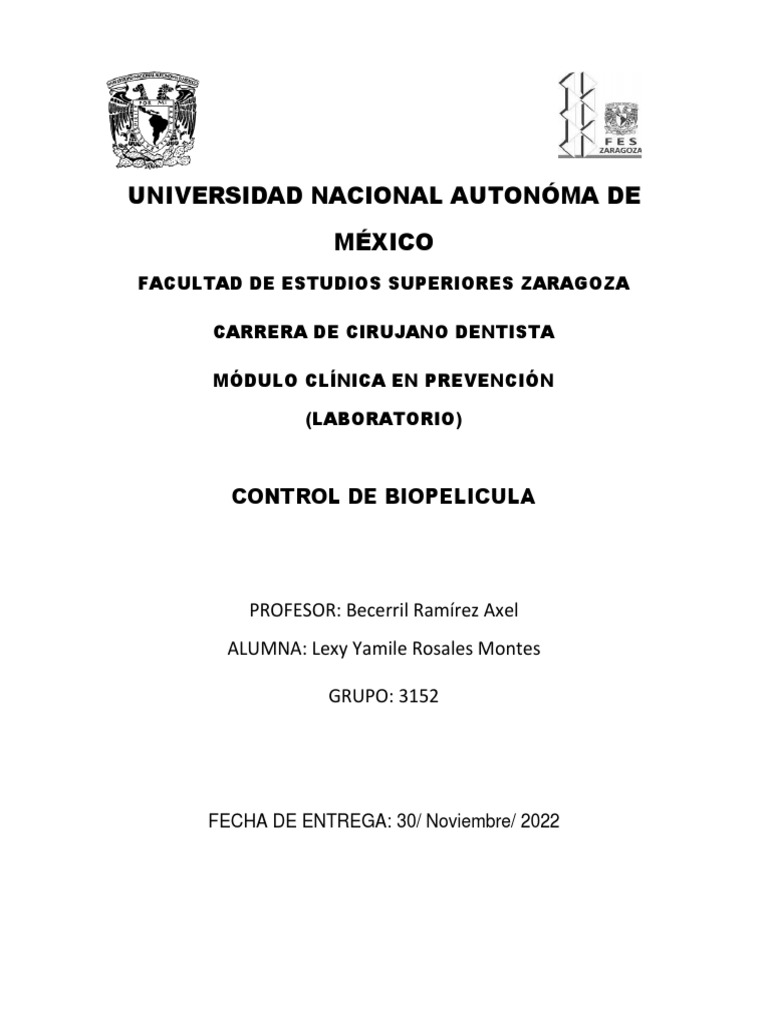 FES
ZARAGOZA

UNIVERSIDAD NACIONAL AUTONÓMA DE MÉXICO

FACULTAD DE ESTUDIOS SUPERIORES ZARAGOZA

CARRERA DE CIRUJANO DENTISTA

MÓDULO CLÍNICA EN PREVENCIÓN

(LABORATORIO)

CONTROL DE BIOPELICULA

PROFESOR: Becerril Ramírez Axel

ALUMNA: Lexy Yamile Rosales Montes

GRUPO: 3152

FECHA DE ENTREGA: 30/ Noviembre/ 2022